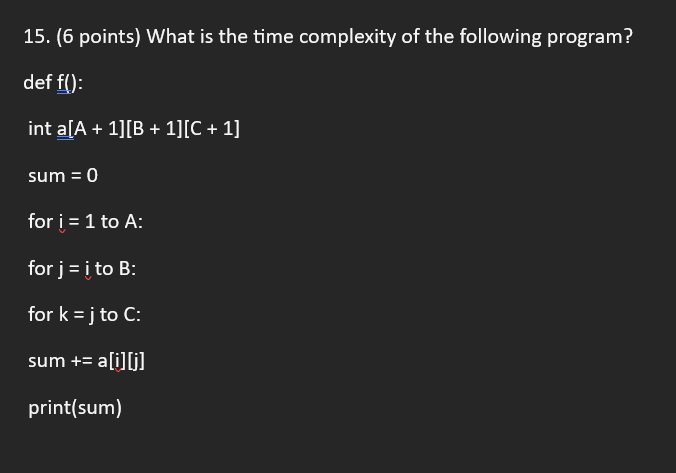 15. (6 points) What is the time complexity of the following program?

def f():

int a[A + 1][B + 1][C + 1]

sum = 0

for i = 1 to A:

for j = i to B:

for k = j to C:

sum += a[i][j]

print(sum)